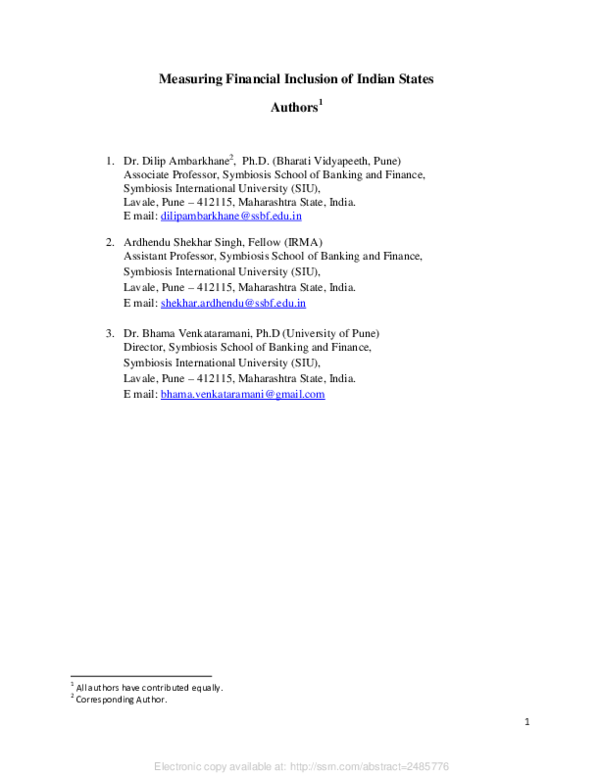 Measuring Financial Inclusion of Indian States

Authors$^1$

1. Dr. Dilip Ambarkhane$^2$, Ph.D. (Bharati Vidyapeeth, Pune)
Associate Professor, Symbiosis School of Banking and Finance,
Symbiosis International University (SIU),
Lavale, Pune – 412115, Maharashtra State, India.
E mail: dilipambarkhane@ssbf.edu.in

2. Ardhendu Shekhar Singh, Fellow (IRMA)
Assistant Professor, Symbiosis School of Banking and Finance,
Symbiosis International University (SIU),
Lavale, Pune – 412115, Maharashtra State, India.
E mail: shekhar.ardhendu@ssbf.edu.in

3. Dr. Bhama Venkataramani, Ph.D (University of Pune)
Director, Symbiosis School of Banking and Finance,
Symbiosis International University (SIU),
Lavale, Pune – 412115, Maharashtra State, India.
E mail: bhama.venkataramani@gmail.com

$^1$ All authors have contributed equally.
$^2$ Corresponding Author.

1

Electronic copy available at: http://ssrn.com/abstract=2485776